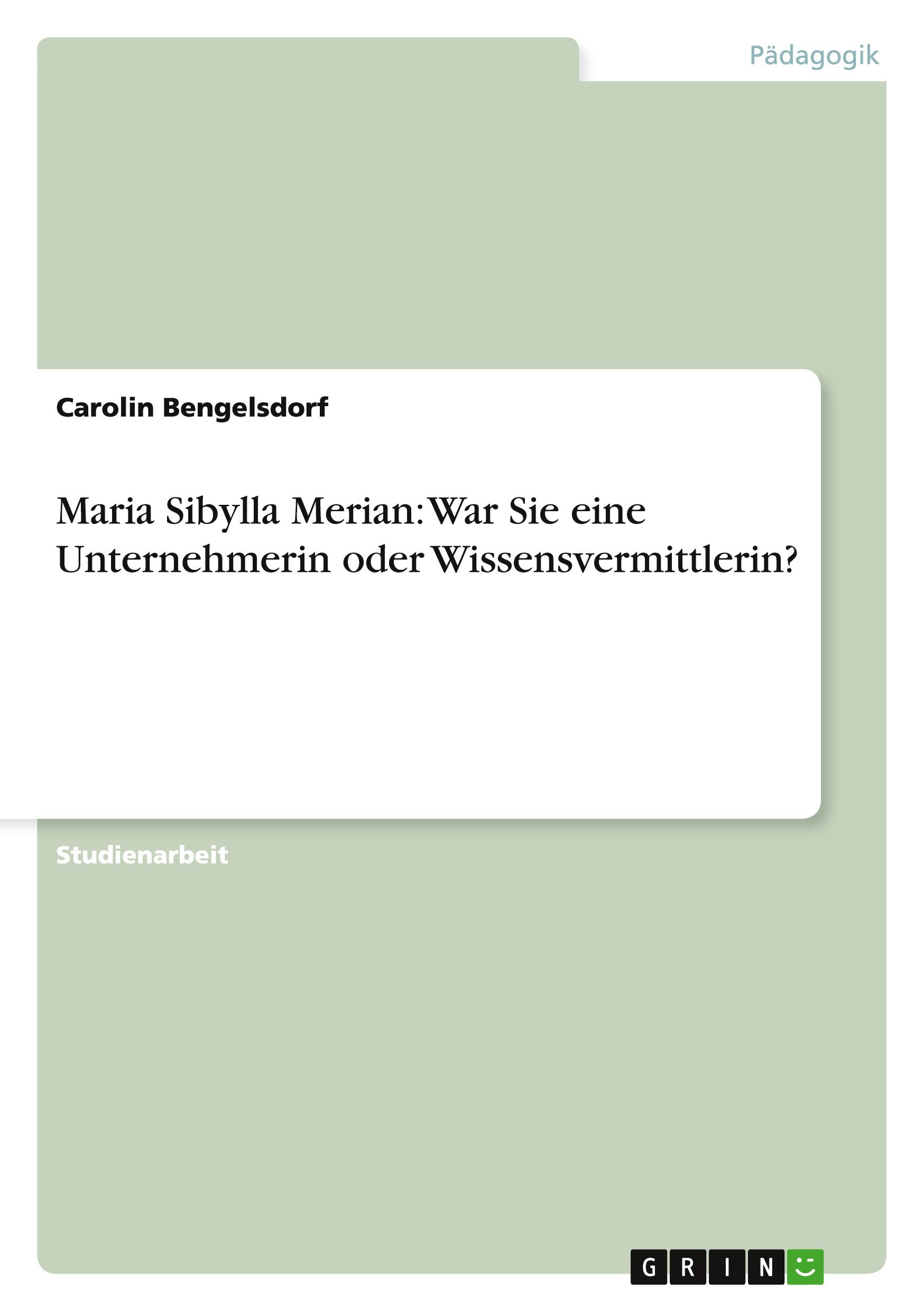 Pädagogik

Carolin Bengelsdorf

Maria Sibylla Merian: War Sie eine Unternehmerin oder Wissensvermittlerin?

Studienarbeit

GRIN